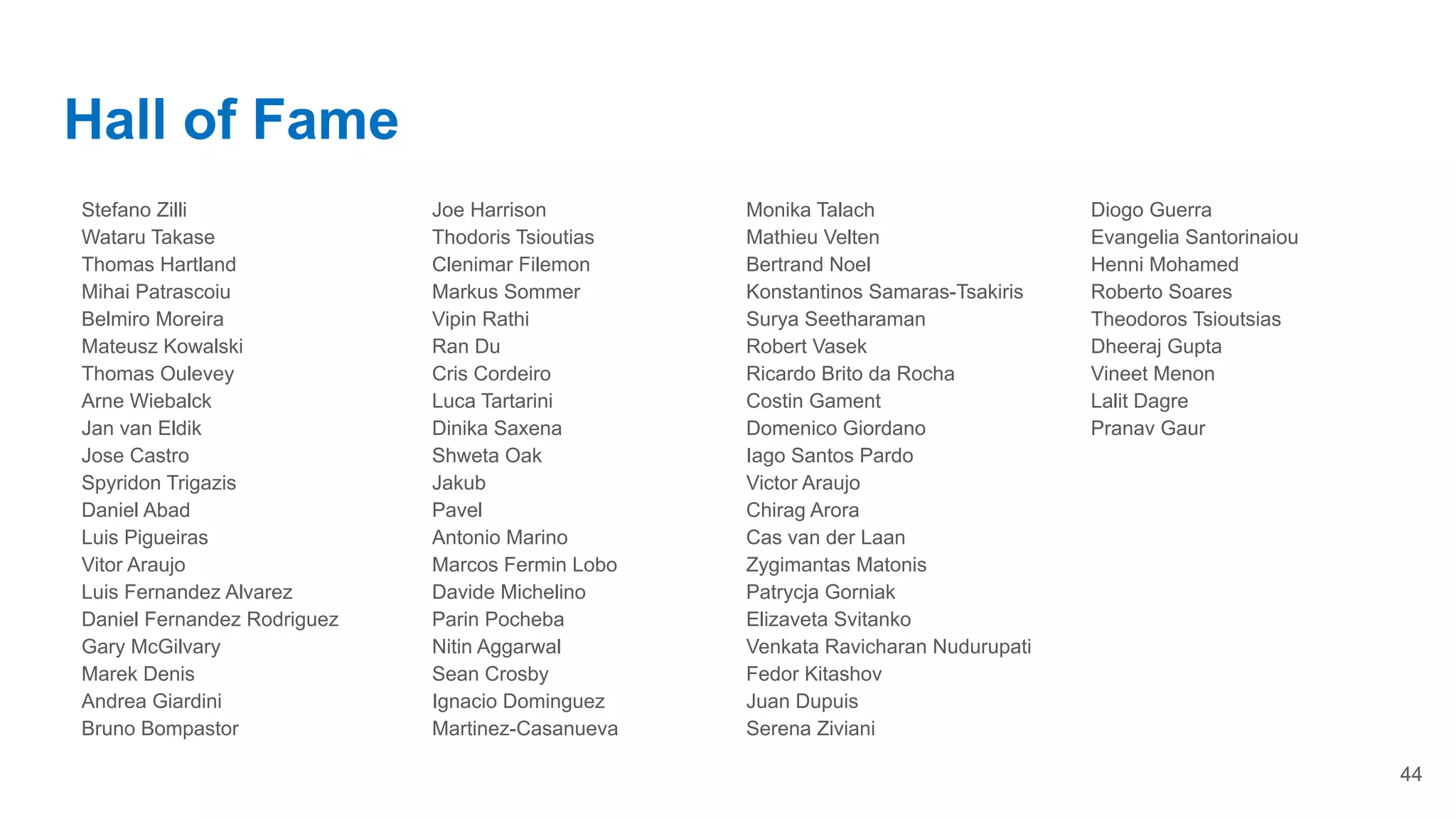 Hall of Fame

Stefano Zilli
Wataru Takase
Thomas Hartland
Mihai Patrascoiu
Belmiro Moreira
Mateusz Kowalski
Thomas Oulevey
Arne Wiebalck
Jan van Eldik
Jose Castro
Spyridon Trigazis
Daniel Abad
Luis Pigueiras
Vitor Araujo
Luis Fernandez Alvarez
Daniel Fernandez Rodriguez
Gary McGilvary
Marek Denis
Andrea Giardini
Bruno Bompastor

Joe Harrison
Thodoris Tsioutias
Clenimar Filemon
Markus Sommer
Vipin Rathi
Ran Du
Cris Cordeiro
Luca Tartarini
Dinika Saxena
Shweta Oak
Jakub
Pavel
Antonio Marino
Marcos Fermin Lobo
Davide Michelino
Parin Pocheba
Nitin Aggarwal
Sean Crosby
Ignacio Dominguez
Martinez-Casanueva

Monika Talach
Mathieu Velten
Bertrand Noel
Konstantinos Samaras-Tsakiris
Surya Seetharaman
Robert Vasek
Ricardo Brito da Rocha
Costin Gament
Domenico Giordano
Iago Santos Pardo
Victor Araujo
Chirag Arora
Cas van der Laan
Zygimantas Matonis
Patrycja Gorniak
Elizaveta Svitanko
Venkata Ravicharan Nudurupati
Fedor Kitashov
Juan Dupuis
Serena Ziviani

Diogo Guerra
Evangelia Santorinaiou
Henni Mohamed
Roberto Soares
Theodoros Tsioutsias
Dheeraj Gupta
Vineet Menon
Lalit Dagre
Pranav Gaur

44